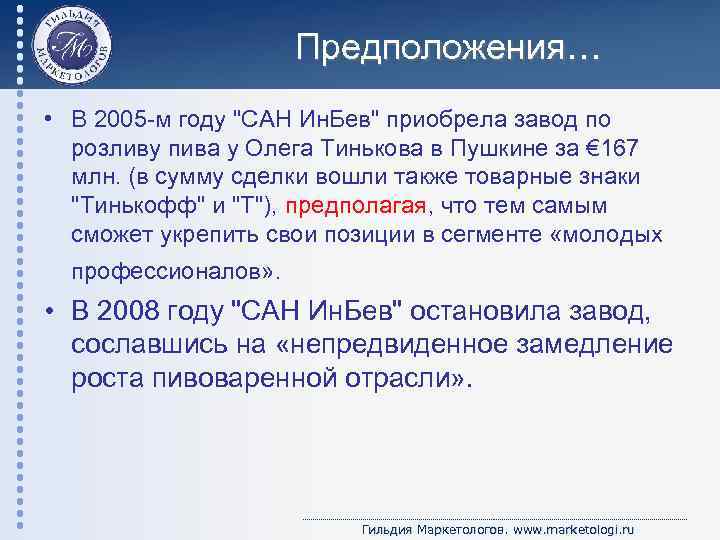 ГИЛЬДИЯ МАРКЕТОЛОГОВ

Предположения…

• В 2005-м году "САН ИнБев" приобрела завод по розливу пива у Олега Тинькова в Пушкине за €167 млн. (в сумму сделки вошли также товарные знаки "Тинькофф" и "Т"), предполагая, что тем самым сможет укрепить свои позиции в сегменте «молодых профессионалов».

• В 2008 году "САН ИнБев" остановила завод, сославшись на «непредвиденное замедление роста пивоваренной отрасли».

Гильдия Маркетологов. www.marketologi.ru